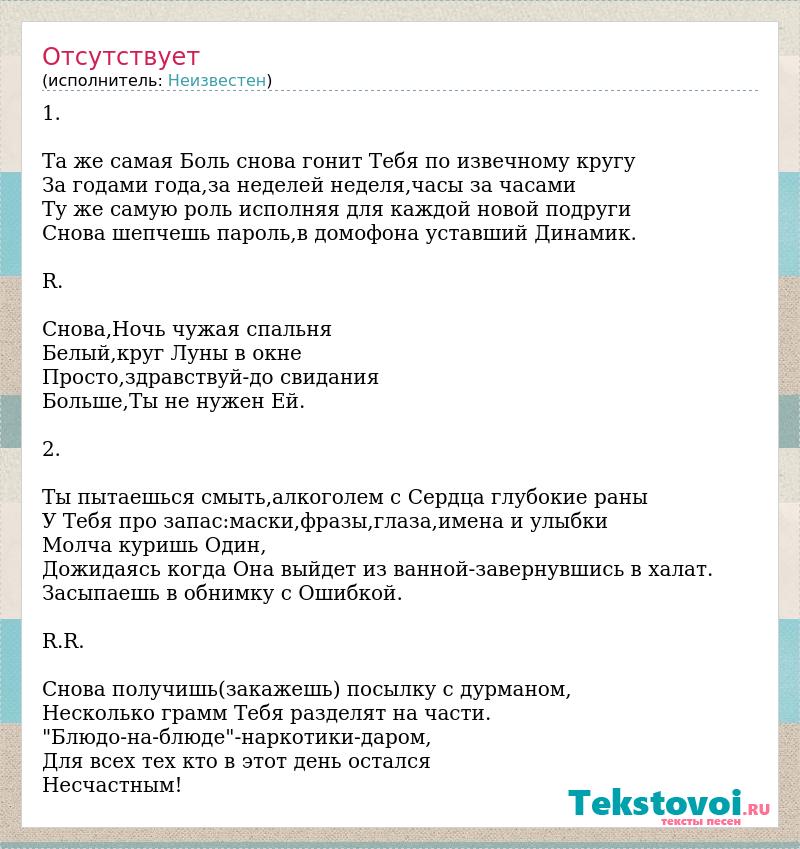 Отсутствует
(исполнитель: Неизвестен)

1.

Та же самая Боль снова гонит Тебя по извечному кругу
За годами года,за неделей неделя,часы за часами
Ту же самую роль исполняя для каждой новой подруги
Снова шепчешь пароль,в домофона уставший Динамик.

R.

Снова,Ночь чужая спальня
Белый,круг Луны в окне
Просто,здравствуй-до свидания
Больше,Ты не нужен Ей.

2.

Ты пытаешься смыть,алкоголем с Сердца глубокие раны
У Тебя про запас:маски,фразы,глаза,имена и улыбки
Молча куришь Один,
Дожидаясь когда Она выйдет из ванной-завернувшись в халат.
Засыпаешь в обнимку с Ошибкой.

R.R.

Снова получишь(закажешь) посылку с дурманом,
Несколько грамм Тебя разделят на части.
"Блюдо-на-блюде"-наркотики-даром,
Для всех тех кто в этот день остался
Несчастным!

Tekstovoi.RU
тексты песен